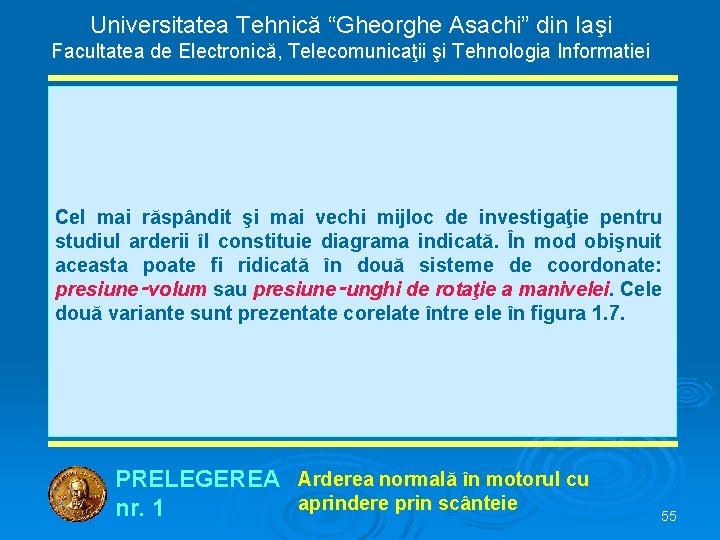 Universitatea Tehnică “Gheorghe Asachi” din Iaşi
Facultatea de Electronică, Telecomunicaţii şi Tehnologia Informatiei

Cel mai răspândit şi mai vechi mijloc de investigaţie pentru studiul arderii îl constituie diagrama indicată. În mod obişnuit aceasta poate fi ridicată în două sisteme de coordonate: presiune-volum sau presiune-unghi de rotaţie a manivelei. Cele două variante sunt prezentate corelate între ele în figura 1.7.

PRELEGEREA nr. 1

Arderea normală în motorul cu aprindere prin scânteie

55